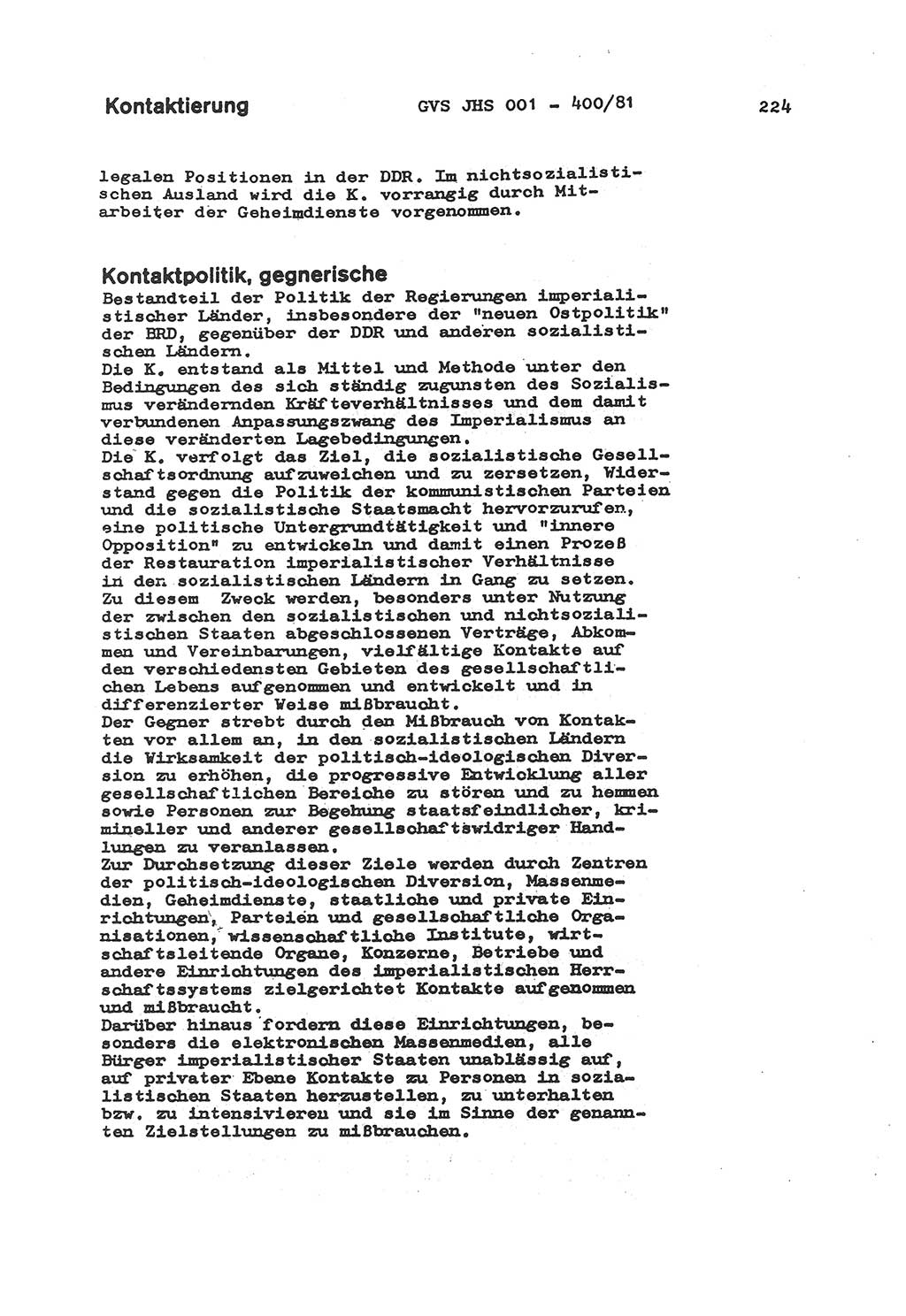 Kontaktierung GVS JHS 001 - 400/81 224

legalen Positionen in der DDR. Im nichtsozialistischen Ausland wird die K. vorrangig durch Mitarbeiter der Geheimdienste vorgenommen.

Kontaktpolitik, gegnerische
Bestandteil der Politik der Regierungen imperialistischer Länder, insbesondere der "neuen Ostpolitik" der BRD, gegenüber der DDR und anderen sozialistischen Ländern.
Die K. entstand als Mittel und Methode unter den Bedingungen des sich ständig zugunsten des Sozialismus verändernden Kräfteverhältnisses und dem damit verbundenen Anpassungszwang des Imperialismus an diese veränderten Lagebedingungen.
Die K. verfolgt das Ziel, die sozialistische Gesellschaftsordnung aufzuweichen und zu zersetzen, Widerstand gegen die Politik der kommunistischen Parteien und die sozialistische Staatsmacht hervorzurufen, eine politische Untergrundtätigkeit und "innere Opposition" zu entwickeln und damit einen Prozeß der Restauration imperialistischer Verhältnisse in den sozialistischen Ländern in Gang zu setzen.
Zu diesem Zweck werden, besonders unter Nutzung der zwischen den sozialistischen und nichtsozialistischen Staaten abgeschlossenen Verträge, Abkommen und Vereinbarungen, vielfältige Kontakte auf den verschiedensten Gebieten des gesellschaftlichen Lebens aufgenommen und entwickelt und in differenzierter Weise mißbraucht.
Der Gegner strebt durch den Mißbrauch von Kontakten vor allem an, in den sozialistischen Ländern die Wirksamkeit der politisch-ideologischen Diversion zu erhöhen, die progressive Entwicklung aller gesellschaftlichen Bereiche zu stören und zu hemmen sowie Personen zur Begehung staatsfeindlicher, krimineller und anderer gesellschaftswidriger Handlungen zu veranlassen.
Zur Durchsetzung dieser Ziele werden durch Zentren der politisch-ideologischen Diversion, Massenmedien, Geheimdienste, staatliche und private Einrichtungen, Parteien und gesellschaftliche Organisationen, wissenschaftliche Institute, wirtschaftsleitende Organe, Konzerne, Betriebe und andere Einrichtungen des imperialistischen Herrschaftssystems zielgerichtet Kontakte aufgenommen und mißbraucht.
Darüber hinaus fordern diese Einrichtungen, besonders die elektronischen Massenmedien, alle Bürger imperialistischer Staaten unablässig auf, auf privater Ebene Kontakte zu Personen in sozialistischen Staaten herzustellen, zu unterhalten bzw. zu intensivieren und sie im Sinne der genannten Zielstellungen zu mißbrauchen.